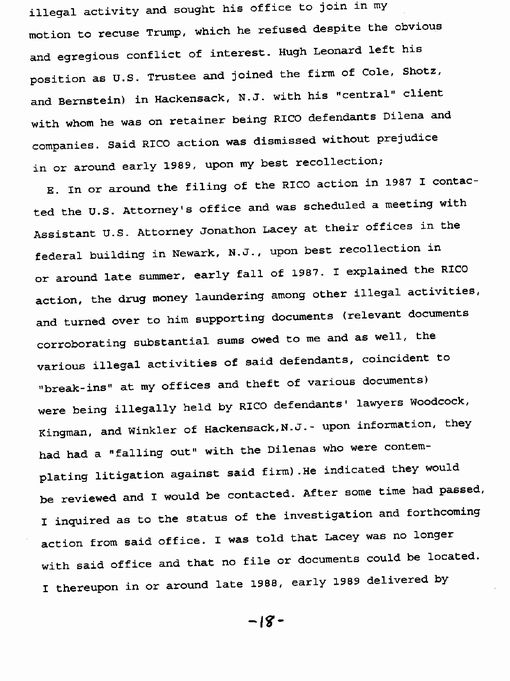 illegal activity and sought his office to join in my motion to recuse Trump, which he refused despite the obvious and egregious conflict of interest. Hugh Leonard left his position as U.S. Trustee and joined the firm of Cole, Shotz, and Bernstein) in Hackensack, N.J. with his "central" client with whom he was on retainer being RICO defendants Dilena and companies. Said RICO action was dismissed without prejudice in or around early 1989, upon my best recollection;

E. In or around the filing of the RICO action in 1987 I contacted the U.S. Attorney's office and was scheduled a meeting with Assistant U.S. Attorney Jonathon Lacey at their offices in the federal building in Newark, N.J., upon best recollection in or around late summer, early fall of 1987. I explained the RICO action, the drug money laundering among other illegal activities, and turned over to him supporting documents (relevant documents corroborating substantial sums owed to me and as well, the various illegal activities of said defendants, coincident to "break-ins" at my offices and theft of various documents) were being illegally held by RICO defendants' lawyers Woodcock, Kingman, and Winkler of Hackensack,N.J.- upon information, they had had a "falling out" with the Dilenas who were contemplating litigation against said firm).He indicated they would be reviewed and I would be contacted. After some time had passed, I inquired as to the status of the investigation and forthcoming action from said office. I was told that Lacey was no longer with said office and that no file or documents could be located. I thereupon in or around late 1988, early 1989 delivered by

-18-